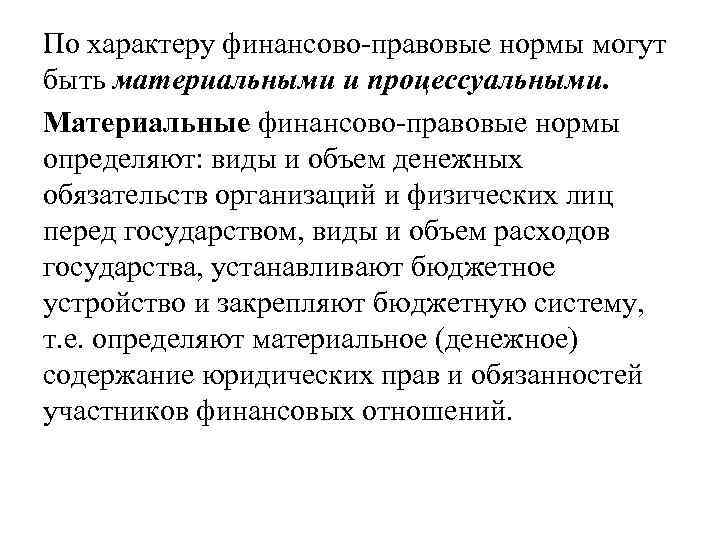 По характеру финансово-правовые нормы могут быть материальными и процессуальными.

Материальные финансово-правовые нормы определяют: виды и объем денежных обязательств организаций и физических лиц перед государством, виды и объем расходов государства, устанавливают бюджетное устройство и закрепляют бюджетную систему, т.е. определяют материальное (денежное) содержание юридических прав и обязанностей участников финансовых отношений.